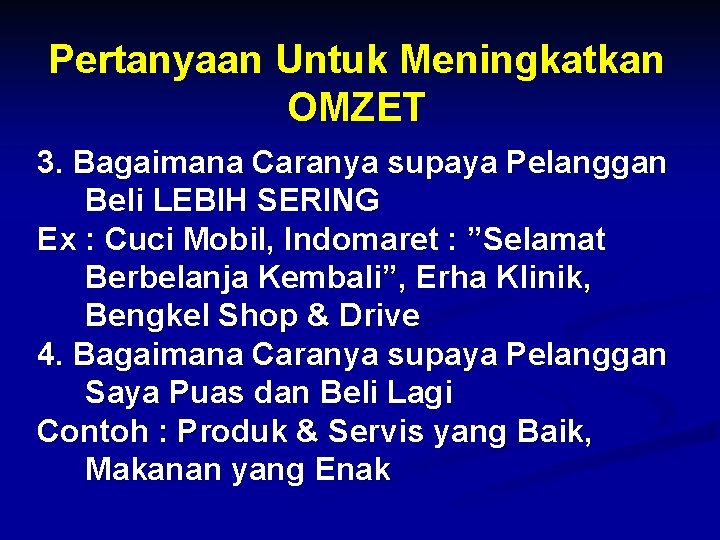 Pertanyaan Untuk Meningkatkan OMZET

3. Bagaimana Caranya supaya Pelanggan Beli LEBIH SERING

Ex : Cuci Mobil, Indomaret : ”Selamat Berbelanja Kembali”, Erha Klinik, Bengkel Shop & Drive

4. Bagaimana Caranya supaya Pelanggan Saya Puas dan Beli Lagi

Contoh : Produk & Servis yang Baik, Makanan yang Enak